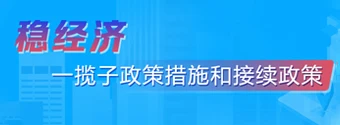 稳经济

一揽子政策措施和接续政策